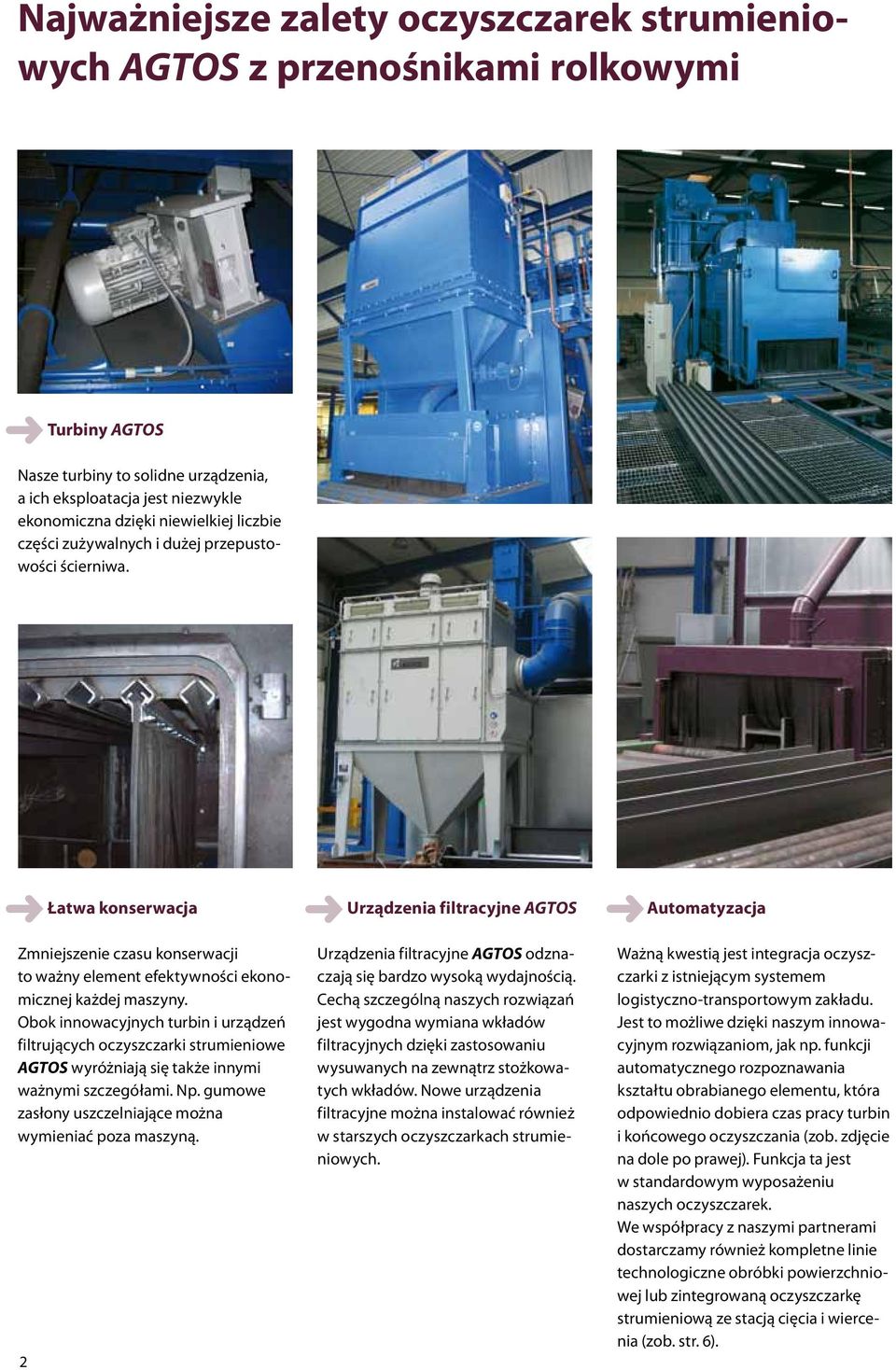 Najważniejsze zalety oczyszczarek strumieniowych AGTOS z przenośnikami rolkowymi

Turbiny AGTOS

Nasze turbiny to solidne urządzenia, a ich eksploatacja jest niezwykle ekonomiczna dzięki niewielkiej liczbie części zużywalnych i dużej przepustowości ścierniwa.

Łatwa konserwacja

Zmniejszenie czasu konserwacji to ważny element efektywności ekonomicznej każdej maszyny.
Obok innowacyjnych turbin i urządzeń filtrujących oczyszczarki strumieniowe AGTOS wyróżniają się także innymi ważnymi szczegółami. Np. gumowe zasłony uszczelniające można wymieniać poza maszyną.

Urządzenia filtracyjne AGTOS

Urządzenia filtracyjne AGTOS odznaczają się bardzo wysoką wydajnością. Cechą szczególną naszych rozwiązań jest wygodna wymiana wkładów filtracyjnych dzięki zastosowaniu wysuwanych na zewnątrz stożkowatych wkładów. Nowe urządzenia filtracyjne można instalować również w starszych oczyszczarkach strumieniowych.

Automatyzacja

Ważną kwestią jest integracja oczyszczarki z istniejącym systemem logistyczno-transportowym zakładu. Jest to możliwe dzięki naszym innowacyjnym rozwiązaniom, jak np. funkcji automatycznego rozpoznawania kształtu obrabianego elementu, która odpowiednio dobiera czas pracy turbin i końcowego oczyszczania (zob. zdjęcie na dole po prawej). Funkcja ta jest w standardowym wyposażeniu naszych oczyszczarek.
We współpracy z naszymi partnerami dostarczamy również kompletne linie technologiczne obróbki powierzchniowej lub zintegrowaną oczyszczarkę strumieniową ze stacją cięcia i wiercenia (zob. str. 6).

2